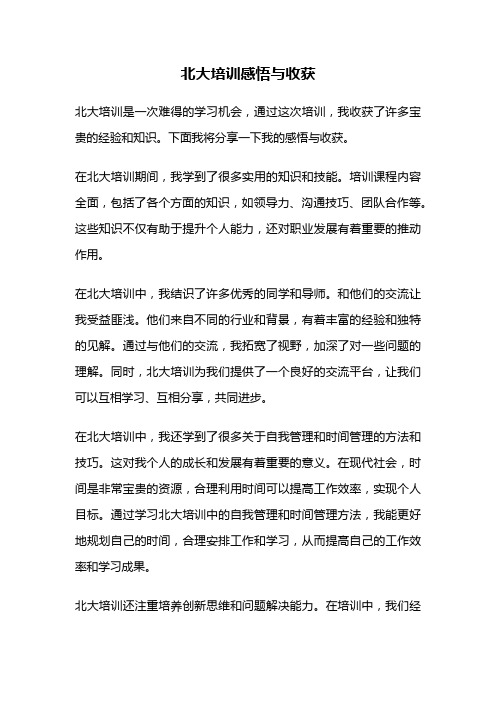 北大培训感悟与收获

北大培训是一次难得的学习机会，通过这次培训，我收获了许多宝贵的经验和知识。下面我将分享一下我的感悟与收获。

在北大培训期间，我学到了很多实用的知识和技能。培训课程内容全面，包括了各个方面的知识，如领导力、沟通技巧、团队合作等。这些知识不仅有助于提升个人能力，还对职业发展有着重要的推动作用。

在北大培训中，我结识了许多优秀的同学和导师。和他们的交流让我受益匪浅。他们来自不同的行业和背景，有着丰富的经验和独特的见解。通过与他们的交流，我拓宽了视野，加深了对一些问题的理解。同时，北大培训为我们提供了一个良好的交流平台，让我们可以互相学习、互相分享，共同进步。

在北大培训中，我还学到了很多关于自我管理和时间管理的方法和技巧。这对我个人的成长和发展有着重要的意义。在现代社会，时间是非常宝贵的资源，合理利用时间可以提高工作效率，实现个人目标。通过学习北大培训中的自我管理和时间管理方法，我能更好地规划自己的时间，合理安排工作和学习，从而提高自己的工作效率和学习成果。

北大培训还注重培养创新思维和问题解决能力。在培训中，我们经